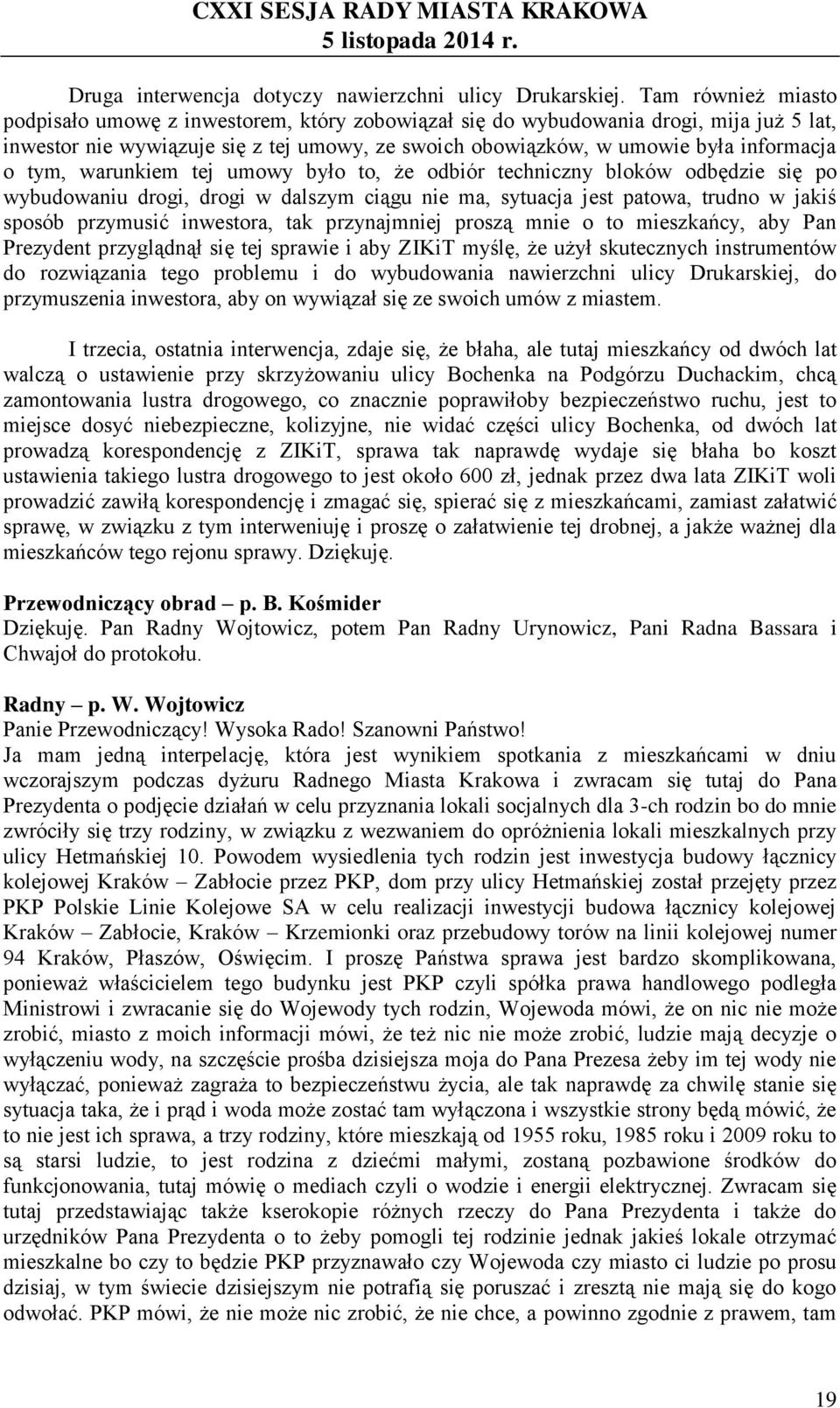 CXXI SESJA RADY MIASTA KRAKOWA
5 listopada 2014 r.

Druga interwencja dotyczy nawierzchni ulicy Drukarskiej. Tam również miasto podpisało umowę z inwestorem, który zobowiązał się do wybudowania drogi, mija już 5 lat, inwestor nie wywiązuje się z tej umowy, ze swoich obowiązków, w umowie była informacja o tym, warunkiem tej umowy było to, że odbiór techniczny bloków odbędzie się po wybudowaniu drogi, drogi w dalszym ciągu nie ma, sytuacja jest patowa, trudno w jakiś sposób przymusić inwestora, tak przynajmniej proszą mnie o to mieszkańcy, aby Pan Prezydent przyglądnął się tej sprawie i aby ZIKiT myślę, że użył skutecznych instrumentów do rozwiązania tego problemu i do wybudowania nawierzchni ulicy Drukarskiej, do przymuszenia inwestora, aby on wywiązał się ze swoich umów z miastem.

I trzecia, ostatnia interwencja, zdaje się, że błaha, ale tutaj mieszkańcy od dwóch lat walczą o ustawienie przy skrzyżowaniu ulicy Bochenka na Podgórzu Duchackim, chcą zamontowania lustra drogowego, co znacznie poprawiłoby bezpieczeństwo ruchu, jest to miejsce dosyć niebezpieczne, kolizyjne, nie widać części ulicy Bochenka, od dwóch lat prowadzą korespondencję z ZIKiT, sprawa tak naprawdę wydaje się błaha bo koszt ustawienia takiego lustra drogowego to jest około 600 zł, jednak przez dwa lata ZIKiT woli prowadzić zawiłą korespondencję i zmagać się, spierać się z mieszkańcami, zamiast załatwić sprawę, w związku z tym interweniuję i proszę o załatwienie tej drobnej, a jakże ważnej dla mieszkańców tego rejonu sprawy. Dziękuję.

Przewodniczący obrad – p. B. Kośmider
Dziękuję. Pan Radny Wojtowicz, potem Pan Radny Urynowicz, Pani Radna Bassara i Chwajoł do protokołu.

Radny – p. W. Wojtowicz
Panie Przewodniczący! Wysoka Rado! Szanowni Państwo!
Ja mam jedną interpelację, która jest wynikiem spotkania z mieszkańcami w dniu wczorajszym podczas dyżuru Radnego Miasta Krakowa i zwracam się tutaj do Pana Prezydenta o podjęcie działań w celu przyznania lokali socjalnych dla 3-ch rodzin bo do mnie zwróciły się trzy rodziny, w związku z wezwaniem do opróżnienia lokali mieszkalnych przy ulicy Hetmańskiej 10. Powodem wysiedlenia tych rodzin jest inwestycja budowy łącznicy kolejowej Kraków – Zabłocie przez PKP, dom przy ulicy Hetmańskiej został przejęty przez PKP Polskie Linie Kolejowe SA w celu realizacji inwestycji budowa łącznicy kolejowej Kraków – Zabłocie, Kraków – Krzemionki oraz przebudowy torów na linii kolejowej numer 94 Kraków, Płaszów, Oświęcim. I proszę Państwa sprawa jest bardzo skomplikowana, ponieważ właścicielem tego budynku jest PKP czyli spółka prawa handlowego podległa Ministrowi i zwracanie się do Wojewody tych rodzin, Wojewoda mówi, że on nic nie może zrobić, miasto z moich informacji mówi, że też nic nie może zrobić, ludzie mają decyzje o wyłączeniu wody, na szczęście prośba dzisiejsza moja do Pana Prezesa żeby im tej wody nie wyłączać, ponieważ zagraża to bezpieczeństwu życia, ale tak naprawdę za chwilę stanie się sytuacja taka, że i prąd i woda może zostać tam wyłączona i wszystkie strony będą mówić, że to nie jest ich sprawa, a trzy rodziny, które mieszkają od 1955 roku, 1985 roku i 2009 roku to są starsi ludzie, to jest rodzina z dziećmi małymi, zostaną pozbawione środków do funkcjonowania, tutaj mówię o mediach czyli o wodzie i energii elektrycznej. Zwracam się tutaj przedstawiając także kserokopie różnych rzeczy do Pana Prezydenta i także do urzędników Pana Prezydenta o to żeby pomogli tej rodzinie jednak jakieś lokale otrzymać mieszkalne bo czy to będzie PKP przyznawało czy Wojewoda czy miasto ci ludzie po prosu dzisiaj, w tym świecie dzisiejszym nie potrafią się poruszać i zresztą nie mają się do kogo odwołać. PKP mówi, że nie może nic zrobić, że nie chce, a powinno zgodnie z prawem, tam

19